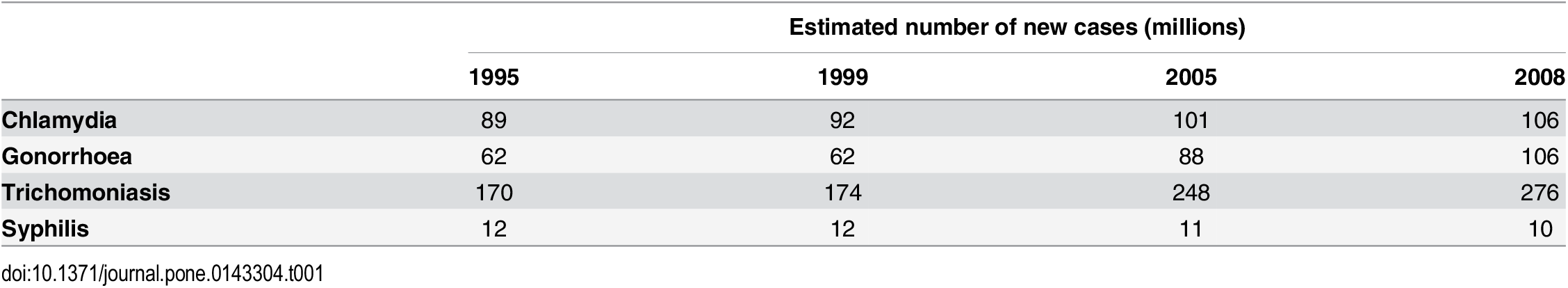 |  | Estimated number of new cases (millions) |  |  |  |
|---|---|---|---|---|
|  | 1995 | 1999 | 2005 | 2008 |
| Chlamydia | 89 | 92 | 101 | 106 |
| Gonorrhoea | 62 | 62 | 88 | 106 |
| Trichomoniasis | 170 | 174 | 248 | 276 |
| Syphilis | 12 | 12 | 11 | 10 |

doi:10.1371/journal.pone.0143304.t001